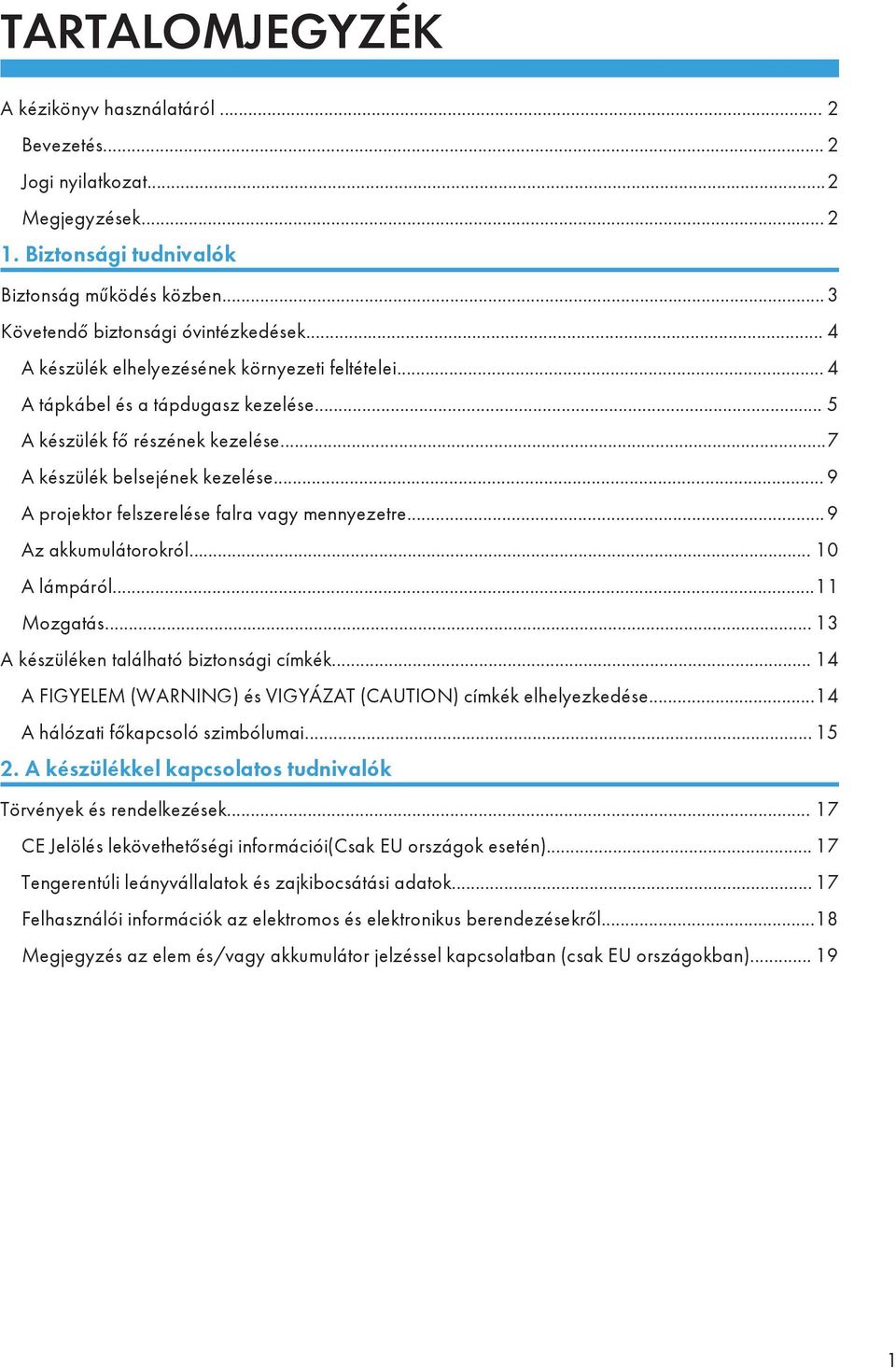 TARTALOMJEGYZÉK

A kézikönyv használatáról ... 2
Bevezetés... 2
Jogi nyilatkozat... 2
Megjegyzések... 2

1. Biztonsági tudnivalók

Biztonság működés közben... 3
Követendő biztonsági óvintézkedések... 4
A készülék elhelyezésének környezeti feltételei... 4
A tápkábel és a tápdugasz kezelése... 5
A készülék fő részének kezelése...7
A készülék belsejének kezelése... 9
A projektor felszerelése falra vagy mennyezetre... 9
Az akkumulátorokról... 10
A lámpáról...11
Mozgatás... 13
A készüléken található biztonsági címkék... 14
A FIGYELEM (WARNING) és VIGYÁZAT (CAUTION) címkék elhelyezkedése...14
A hálózati főkapcsoló szimbólumai... 15

2. A készülékkel kapcsolatos tudnivalók

Törvények és rendelkezések... 17
CE Jelölés lekövethetőségi információi(Csak EU országok esetén)... 17
Tengerentúli leányvállalatok és zajkibocsátási adatok... 17
Felhasználói információk az elektromos és elektronikus berendezésekről...18
Megjegyzés az elem és/vagy akkumulátor jelzéssel kapcsolatban (csak EU országokban)... 19

1